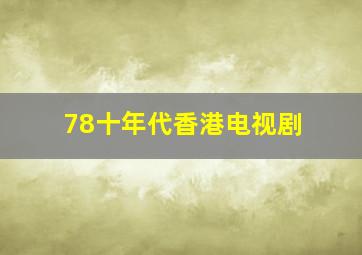 78十年代香港电视剧